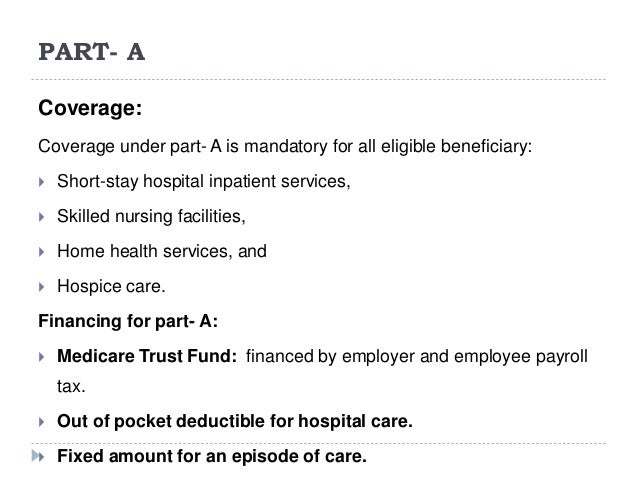 PART- A

Coverage:

Coverage under part- A is mandatory for all eligible beneficiary:

Short-stay hospital inpatient services,

Skilled nursing facilities,

Home health services, and

Hospice care.

Financing for part- A:

Medicare Trust Fund: financed by employer and employee payroll tax.

Out of pocket deductible for hospital care.

Fixed amount for an episode of care.